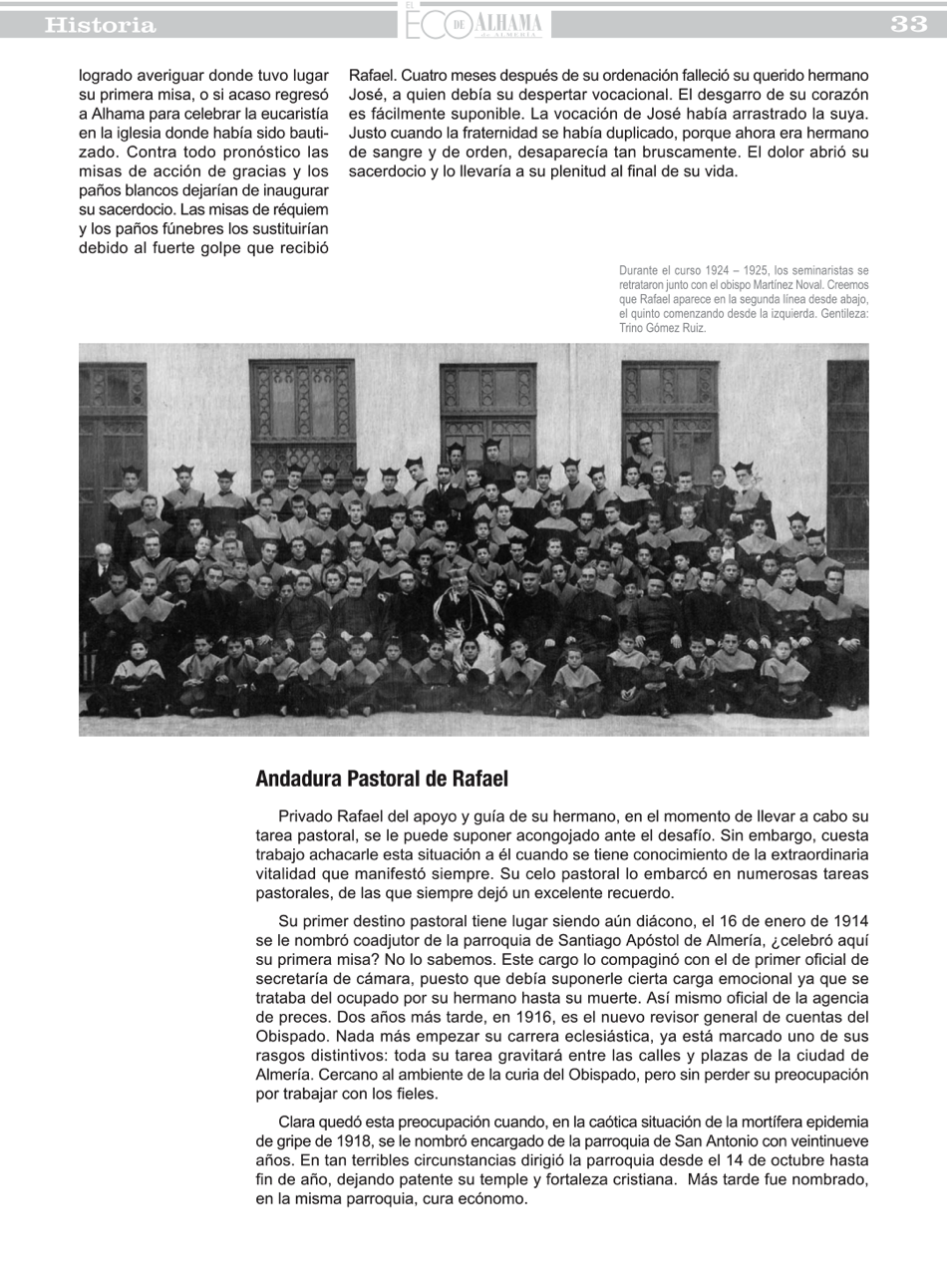 Historia

EL ECO DE ALHAMA de ALMERÍA

33

logrado averiguar donde tuvo lugar su primera misa, o si acaso regresó a Alhama para celebrar la eucaristía en la iglesia donde había sido bautizado. Contra todo pronóstico las misas de acción de gracias y los paños blancos dejarían de inaugurar su sacerdocio. Las misas de réquiem y los paños fúnebres los sustituirían debido al fuerte golpe que recibió Rafael. Cuatro meses después de su ordenación falleció su querido hermano José, a quien debía su despertar vocacional. El desgarro de su corazón es fácilmente suponible. La vocación de José había arrastrado la suya. Justo cuando la fraternidad se había duplicado, porque ahora era hermano de sangre y de orden, desaparecía tan bruscamente. El dolor abrió su sacerdocio y lo llevaría a su plenitud al final de su vida.

Durante el curso 1924 – 1925, los seminaristas se retrataron junto con el obispo Martínez Noval. Creemos que Rafael aparece en la segunda línea desde abajo, el quinto comenzando desde la izquierda. Gentileza: Trino Gómez Ruiz.

Andadura Pastoral de Rafael

Privado Rafael del apoyo y guía de su hermano, en el momento de llevar a cabo su tarea pastoral, se le puede suponer acongojado ante el desafío. Sin embargo, cuesta trabajo achacarle esta situación a él cuando se tiene conocimiento de la extraordinaria vitalidad que manifestó siempre. Su celo pastoral lo embarcó en numerosas tareas pastorales, de las que siempre dejó un excelente recuerdo.

Su primer destino pastoral tiene lugar siendo aún diácono, el 16 de enero de 1914 se le nombró coadjutor de la parroquia de Santiago Apóstol de Almería, ¿celebró aquí su primera misa? No lo sabemos. Este cargo lo compaginó con el de primer oficial de secretaría de cámara, puesto que debía suponerle cierta carga emocional ya que se trataba del ocupado por su hermano hasta su muerte. Así mismo oficial de la agencia de preces. Dos años más tarde, en 1916, es el nuevo revisor general de cuentas del Obispado. Nada más empezar su carrera eclesiástica, ya está marcado uno de sus rasgos distintivos: toda su tarea gravitará entre las calles y plazas de la ciudad de Almería. Cercano al ambiente de la curia del Obispado, pero sin perder su preocupación por trabajar con los fieles.

Clara quedó esta preocupación cuando, en la caótica situación de la mortífera epidemia de gripe de 1918, se le nombró encargado de la parroquia de San Antonio con veintinueve años. En tan terribles circunstancias dirigió la parroquia desde el 14 de octubre hasta fin de año, dejando patente su temple y fortaleza cristiana. Más tarde fue nombrado, en la misma parroquia, cura ecónomo.